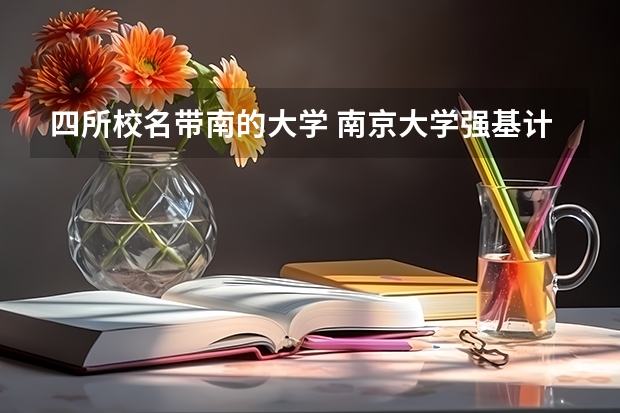 四所校名带南的大学 南京大学强基计